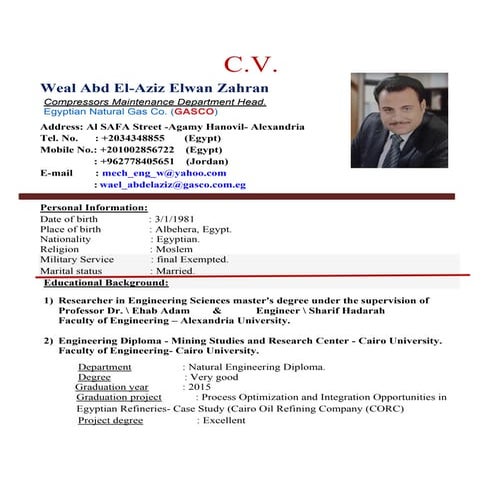 C.V.

Weal Abd El-Aziz Elwan Zahran

Compressors Maintenance Department Head.
Egyptian Natural Gas Co. (GASCO)

Address: Al SAFA Street -Agamy Hanovil- Alexandria
Tel. No. : +2034348855 (Egypt)
Mobile No.: +201002856722 (Egypt)
: +962778405651 (Jordan)
E-mail : mech_eng_w@yahoo.com
: wael_abdelaziz@gasco.com.eg

Personal Information:
Date of birth : 3/1/1981
Place of birth : Albehera, Egypt.
Nationality : Egyptian.
Religion : Moslem
Military Service : final Exempted.
Marital status : Married.

Educational Background:

1) Researcher in Engineering Sciences master's degree under the supervision of Professor Dr. \ Ehab Adam & Engineer \ Sharif Hadarah Faculty of Engineering – Alexandria University.

2) Engineering Diploma - Mining Studies and Research Center - Cairo University. Faculty of Engineering- Cairo University.

Department : Natural Engineering Diploma.
Degree : Very good
Graduation year : 2015
Graduation project : Process Optimization and Integration Opportunities in Egyptian Refineries- Case Study (Cairo Oil Refining Company (CORC)
Project degree : Excellent